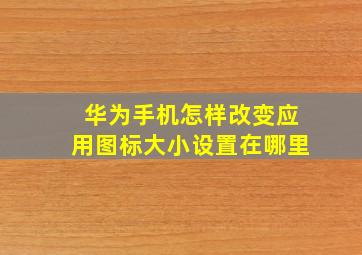 华为手机怎样改变应用图标大小设置在哪里